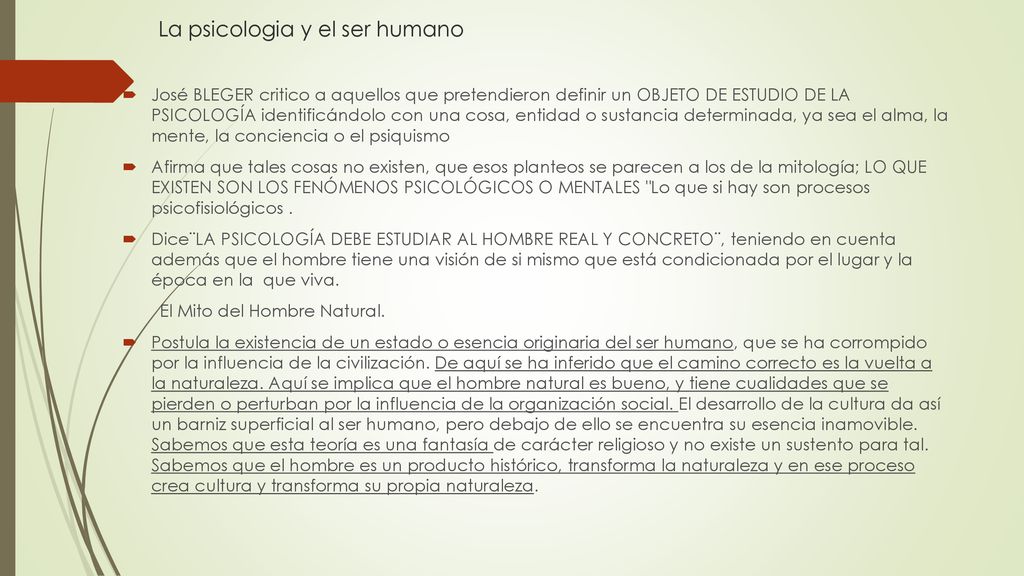 La psicologia y el ser humano

José BLEGER critico a aquellos que pretendieron definir un OBJETO DE ESTUDIO DE LA PSICOLOGÍA identificándolo con una cosa, entidad o sustancia determinada, ya sea el alma, la mente, la conciencia o el psiquismo

Afirma que tales cosas no existen, que esos planteos se parecen a los de la mitología; LO QUE EXISTEN SON LOS FENÓMENOS PSICOLÓGICOS O MENTALES "Lo que si hay son procesos psicofisiológicos .

Dice¨LA PSICOLOGÍA DEBE ESTUDIAR AL HOMBRE REAL Y CONCRETO¨, teniendo en cuenta además que el hombre tiene una visión de si mismo que está condicionada por el lugar y la época en la que viva.

El Mito del Hombre Natural.

Postula la existencia de un estado o esencia originaria del ser humano, que se ha corrompido por la influencia de la civilización. De aquí se ha inferido que el camino correcto es la vuelta a la naturaleza. Aquí se implica que el hombre natural es bueno, y tiene cualidades que se pierden o perturban por la influencia de la organización social. El desarrollo de la cultura da así un barniz superficial al ser humano, pero debajo de ello se encuentra su esencia inamovible. Sabemos que esta teoría es una fantasía de carácter religioso y no existe un sustento para tal. Sabemos que el hombre es un producto histórico, transforma la naturaleza y en ese proceso crea cultura y transforma su propia naturaleza.